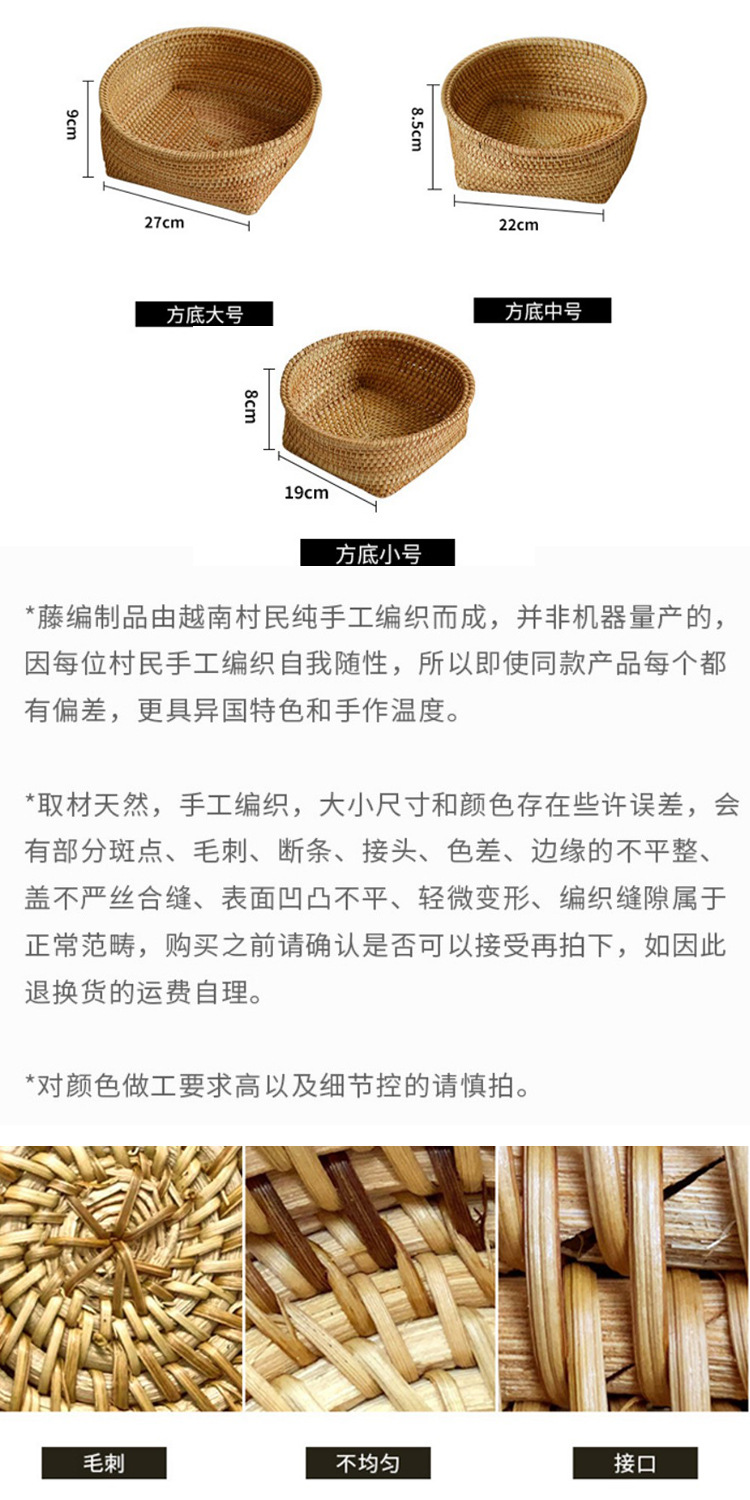 9cm

27cm

方底大号

8.5cm

22cm

方底中号

8cm

19cm

方底小号

*藤编制品由越南村民纯手工编织而成，并非机器量产的，因每位村民手工编织自我随性，所以即使同款产品每个都有偏差，更具异国特色和手作温度。

*取材天然，手工编织，大小尺寸和颜色存在些许误差，会有部分斑点、毛刺、断条、接头、色差、边缘的不平整、盖不严丝合缝、表面凹凸不平、轻微变形、编织缝隙属于正常范畴，购买之前请确认是否可以接受再拍下，如因此退换货的运费自理。

*对颜色做工要求高以及细节控的请慎拍。

毛刺

不均匀

接口